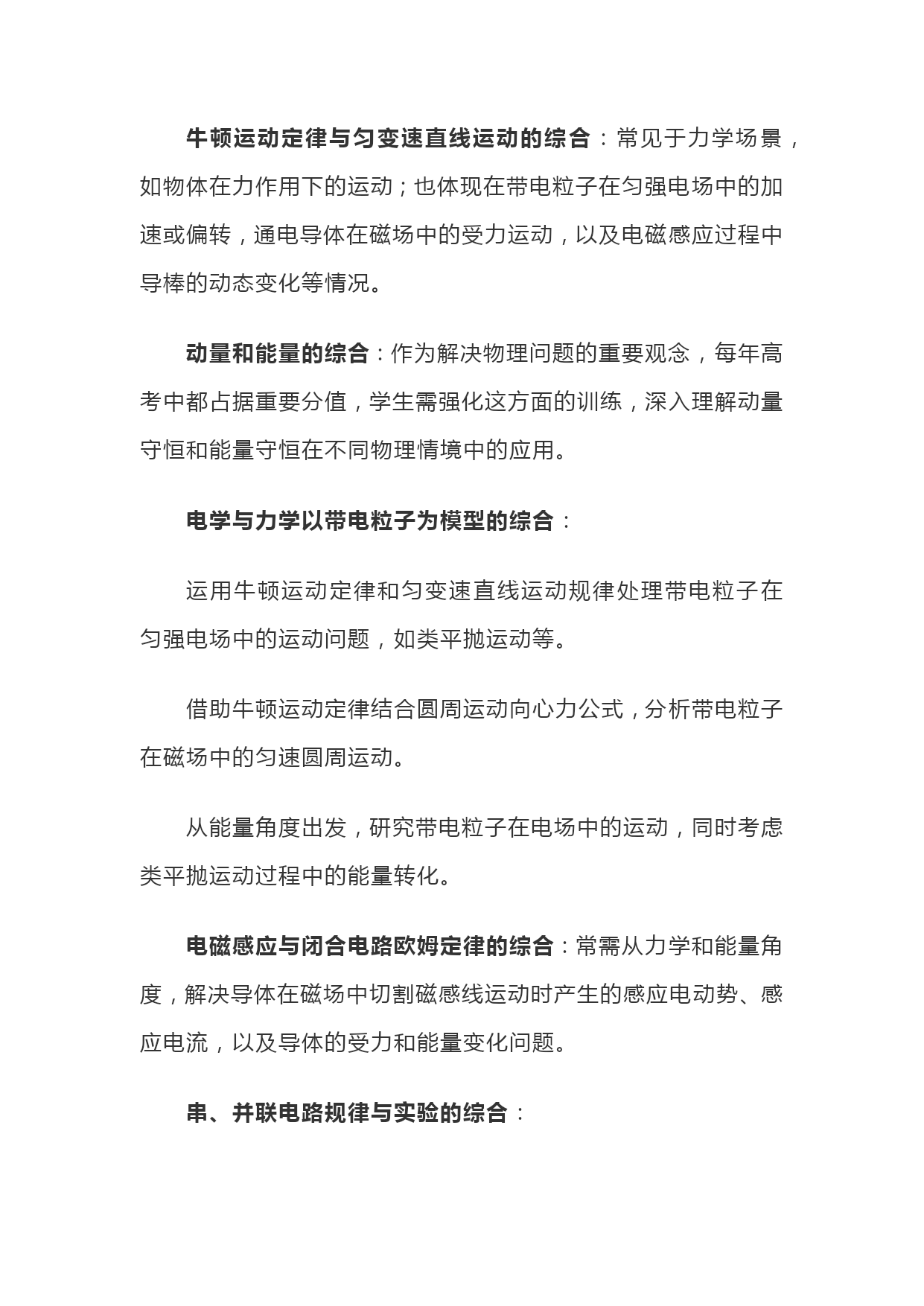 牛顿运动定律与匀变速直线运动的综合：常见于力学场景，如物体在力作用下的运动；也体现在带电粒子在匀强电场中的加速或偏转，通电导体在磁场中的受力运动，以及电磁感应过程中导棒的动态变化等情况。

动量和能量的综合：作为解决物理问题的重要观念，每年高考中都占据重要分值，学生需强化这方面的训练，深入理解动量守恒和能量守恒在不同物理情境中的应用。

电学与力学以带电粒子为模型的综合：

运用牛顿运动定律和匀变速直线运动规律处理带电粒子在匀强电场中的运动问题，如类平抛运动等。

借助牛顿运动定律结合圆周运动向心力公式，分析带电粒子在磁场中的匀速圆周运动。

从能量角度出发，研究带电粒子在电场中的运动，同时考虑类平抛运动过程中的能量转化。

电磁感应与闭合电路欧姆定律的综合：常需从力学和能量角度，解决导体在磁场中切割磁感线运动时产生的感应电动势、感应电流，以及导体的受力和能量变化问题。

串、并联电路规律与实验的综合：